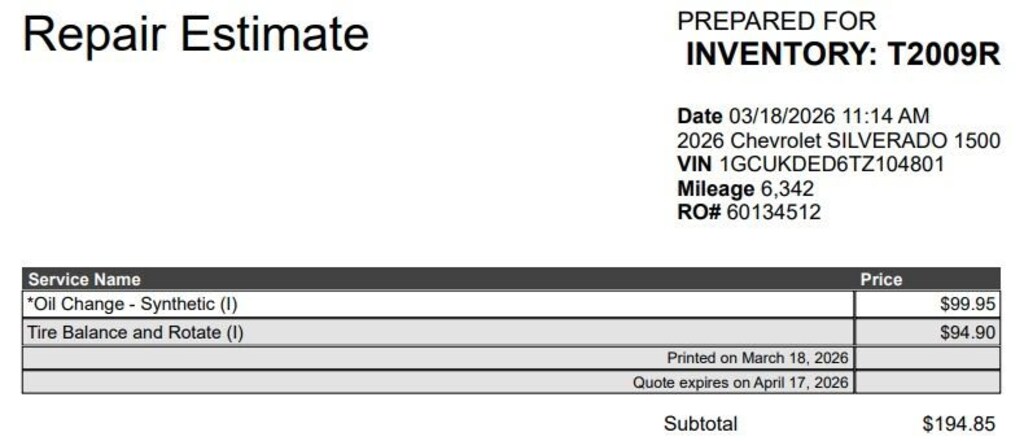 Repair Estimate

PREPARED FOR
INVENTORY: T2009R

Date 03/18/2026 11:14 AM
2026 Chevrolet SILVERADO 1500
VIN 1GCUKDED6TZ104801
Mileage 6,342
RO# 60134512

| Service Name | Price |
|---|---|
| *Oil Change - Synthetic (I) | $99.95 |
| Tire Balance and Rotate (I) | $94.90 |
| Printed on March 18, 2026 | |
| Quote expires on April 17, 2026 | |

Subtotal $194.85